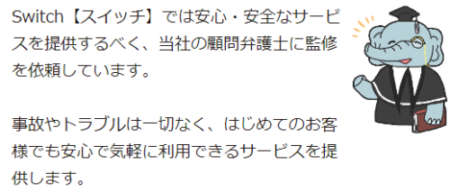 Switch【スイッチ】では安心・安全なサービスを提供するべく、当社の顧問弁護士に監修を依頼しています。

事故やトラブルは一切なく、はじめてのお客様でも安心で気軽に利用できるサービスを提供します。